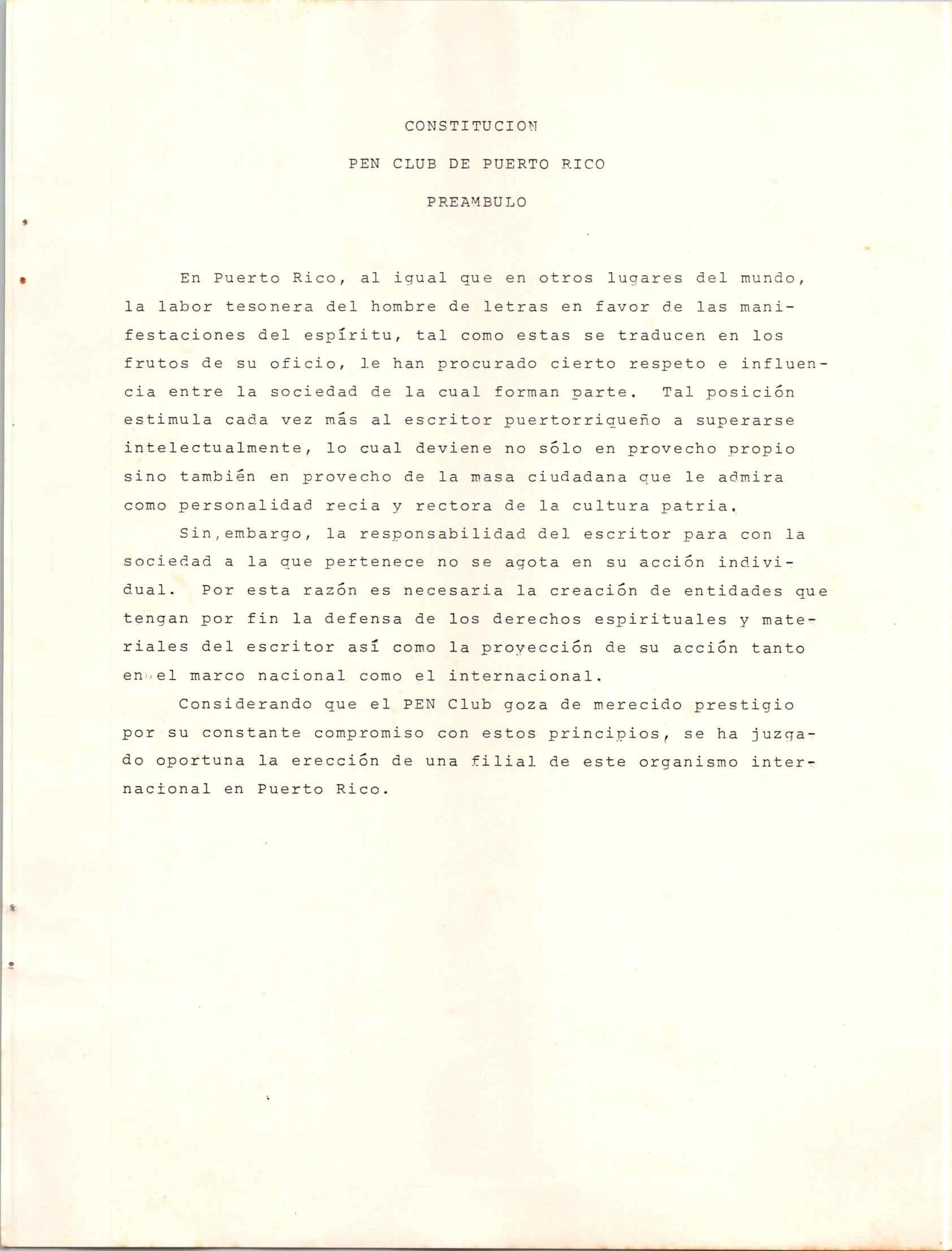 CONSTITUCION

PEN CLUB DE PUERTO RICO

PREAMBULO

En Puerto Rico, al igual que en otros lugares del mundo, la labor tesonera del hombre de letras en favor de las manifestaciones del espíritu, tal como estas se traducen en los frutos de su oficio, le han procurado cierto respeto e influencia entre la sociedad de la cual forman parte. Tal posición estimula cada vez más al escritor puertorriqueño a superarse intelectualmente, lo cual deviene no sólo en provecho propio sino también en provecho de la masa ciudadana que le admira como personalidad recia y rectora de la cultura patria.

Sin,embargo, la responsabilidad del escritor para con la sociedad a la que pertenece no se agota en su acción individual. Por esta razón es necesaria la creación de entidades que tengan por fin la defensa de los derechos espirituales y materiales del escritor así como la proyección de su acción tanto en el marco nacional como el internacional.

Considerando que el PEN Club goza de merecido prestigio por su constante compromiso con estos principios, se ha juzgado oportuna la erección de una filial de este organismo internacional en Puerto Rico.